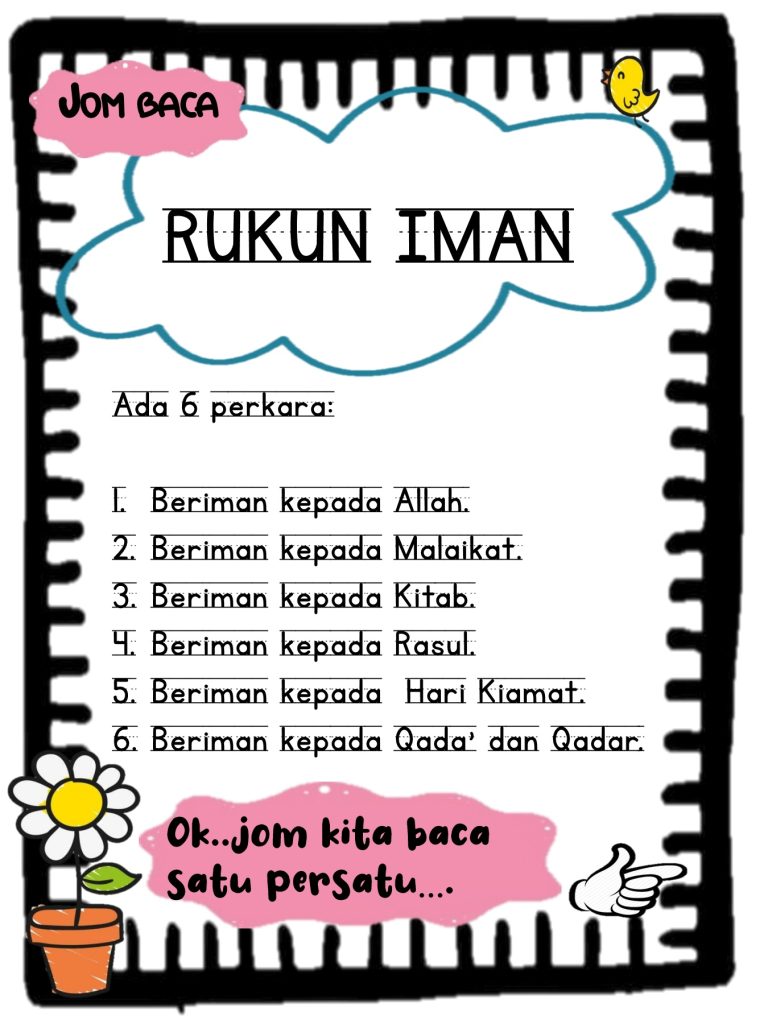 JOM BACA

RUKUN IMAN

Ada 6 perkara:

1. Beriman kepada Allah.
2. Beriman kepada Malaikat.
3. Beriman kepada Kitab.
4. Beriman kepada Rasul.
5. Beriman kepada Hari Kiamat.
6. Beriman kepada Qada' dan Qadar.

Ok..jom kita baca satu persatu....